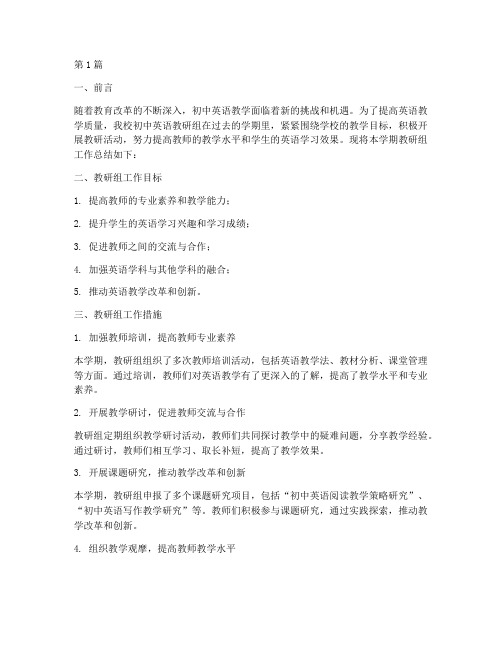 第1篇

一、前言

随着教育改革的不断深入，初中英语教学面临着新的挑战和机遇。为了提高英语教学质量，我校初中英语教研组在过去的学期里，紧紧围绕学校的教学目标，积极开展教研活动，努力提高教师的教学水平和学生的英语学习效果。现将本学期教研组工作总结如下：

二、教研组工作目标

1. 提高教师的专业素养和教学能力；

2. 提升学生的英语学习兴趣和学习成绩；

3. 促进教师之间的交流与合作；

4. 加强英语学科与其他学科的融合；

5. 推动英语教学改革和创新。

三、教研组工作措施

1. 加强教师培训，提高教师专业素养

本学期，教研组组织了多次教师培训活动，包括英语教学法、教材分析、课堂管理等方面。通过培训，教师们对英语教学有了更深入的了解，提高了教学水平和专业素养。

2. 开展教学研讨，促进教师交流与合作

教研组定期组织教学研讨活动，教师们共同探讨教学中的疑难问题，分享教学经验。通过研讨，教师们相互学习、取长补短，提高了教学效果。

3. 开展课题研究，推动教学改革和创新

本学期，教研组申报了多个课题研究项目，包括“初中英语阅读教学策略研究”、“初中英语写作教学研究”等。教师们积极参与课题研究，通过实践探索，推动教学改革和创新。

4. 组织教学观摩，提高教师教学水平